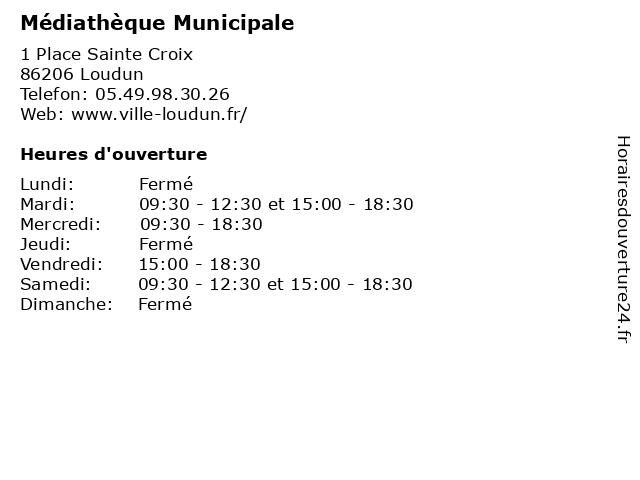 Médiathèque Municipale

1 Place Sainte Croix
86206 Loudun
Telefon: 05.49.98.30.26
Web: www.ville-loudun.fr/

Heures d'ouverture

Lundi: Fermé
Mardi: 09:30 - 12:30 et 15:00 - 18:30
Mercredi: 09:30 - 18:30
Jeudi: Fermé
Vendredi: 15:00 - 18:30
Samedi: 09:30 - 12:30 et 15:00 - 18:30
Dimanche: Fermé

Horairesdouverture24.fr